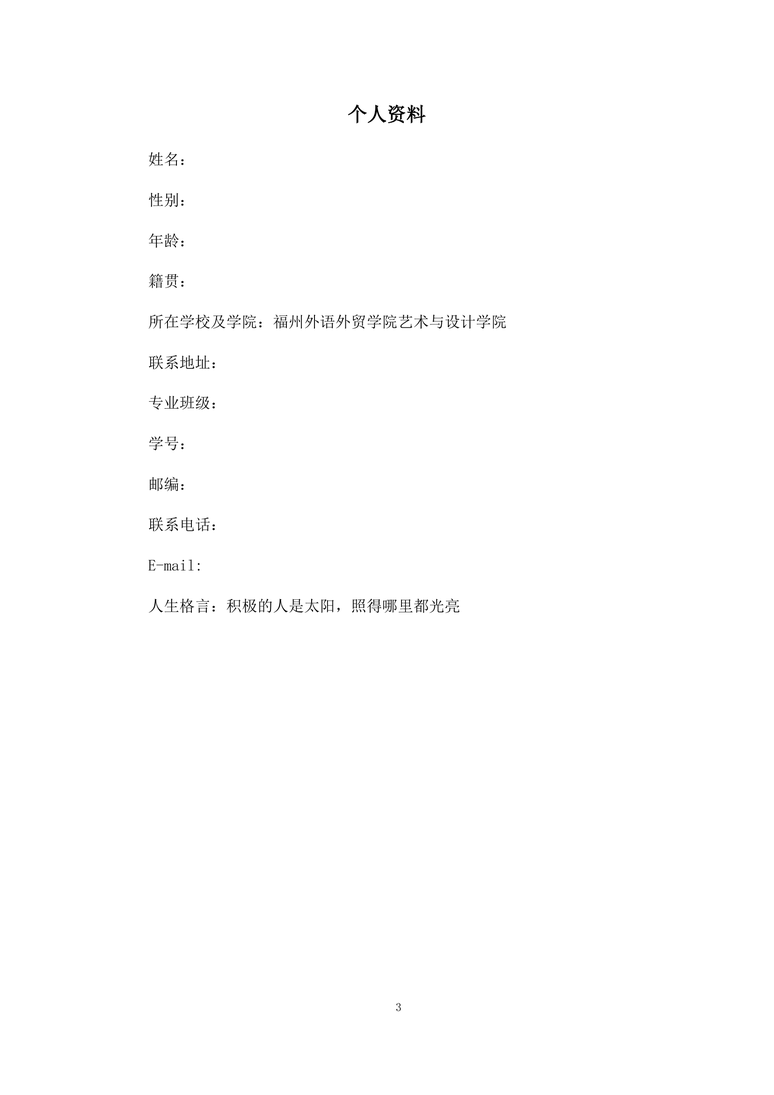 个人资料

姓名：

性别：

年龄：

籍贯：

所在学校及学院：福州外语外贸学院艺术与设计学院

联系地址：

专业班级：

学号：

邮编：

联系电话：

E-mail:

人生格言：积极的人是太阳，照得哪里都光亮

3